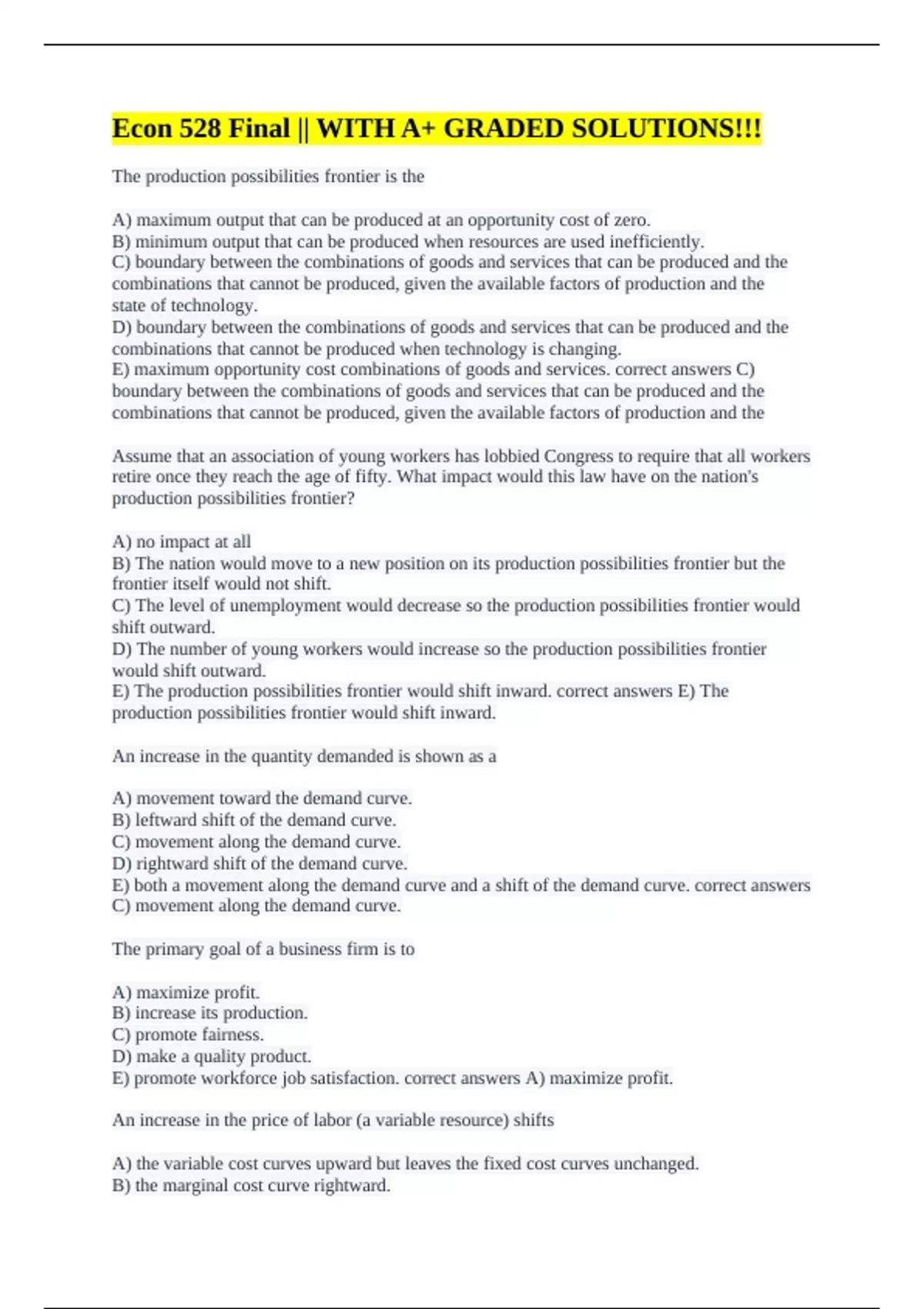 Econ 528 Final || WITH A+ GRADED SOLUTIONS!!!

The production possibilities frontier is the

A) maximum output that can be produced at an opportunity cost of zero.
B) minimum output that can be produced when resources are used inefficiently.
C) boundary between the combinations of goods and services that can be produced and the combinations that cannot be produced, given the available factors of production and the state of technology.
D) boundary between the combinations of goods and services that can be produced and the combinations that cannot be produced when technology is changing.
E) maximum opportunity cost combinations of goods and services. correct answers C) boundary between the combinations of goods and services that can be produced and the combinations that cannot be produced, given the available factors of production and the

Assume that an association of young workers has lobbied Congress to require that all workers retire once they reach the age of fifty. What impact would this law have on the nation's production possibilities frontier?

A) no impact at all
B) The nation would move to a new position on its production possibilities frontier but the frontier itself would not shift.
C) The level of unemployment would decrease so the production possibilities frontier would shift outward.
D) The number of young workers would increase so the production possibilities frontier would shift outward.
E) The production possibilities frontier would shift inward. correct answers E) The production possibilities frontier would shift inward.

An increase in the quantity demanded is shown as a

A) movement toward the demand curve.
B) leftward shift of the demand curve.
C) movement along the demand curve.
D) rightward shift of the demand curve.
E) both a movement along the demand curve and a shift of the demand curve. correct answers C) movement along the demand curve.

The primary goal of a business firm is to

A) maximize profit.
B) increase its production.
C) promote fairness.
D) make a quality product.
E) promote workforce job satisfaction. correct answers A) maximize profit.

An increase in the price of labor (a variable resource) shifts

A) the variable cost curves upward but leaves the fixed cost curves unchanged.
B) the marginal cost curve rightward.